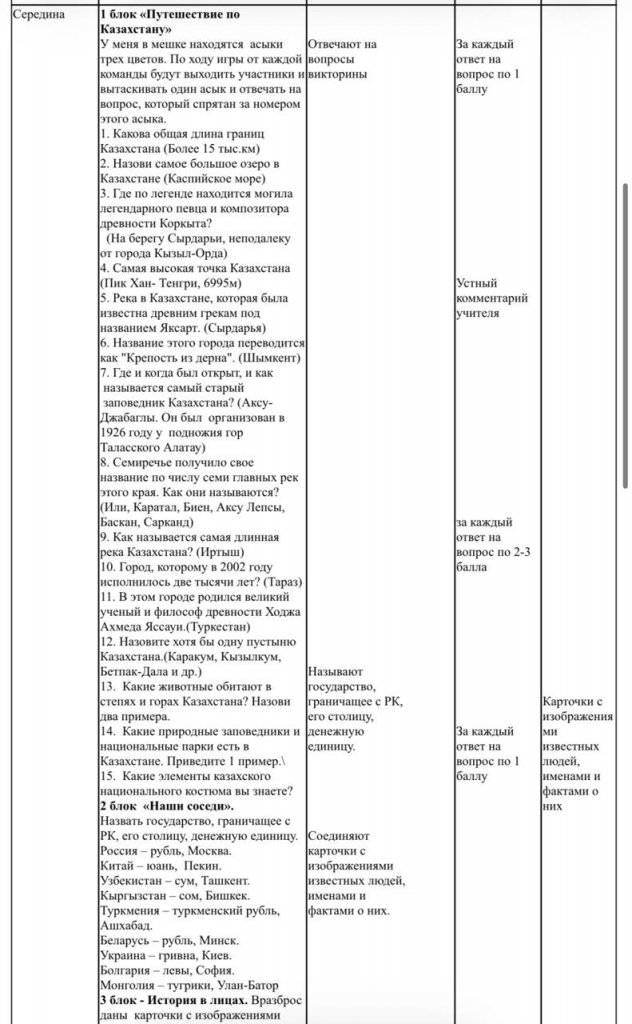 | Середина | **1 блок «Путешествие по Казахстану»** У меня в мешке находятся асыки трех цветов. По ходу игры от каждой команды будут выходить участники и вытаскивать один асык и отвечать на вопрос, который спрятан за номером этого асыка. 1. Какова общая длина границ Казахстана (Более 15 тыс.км) 2. Назови самое большое озеро в Казахстане (Каспийское море) 3. Где по легенде находится могила легендарного певца и композитора древности Коркыта? (На берегу Сырдарьи, неподалеку от города Кызыл-Орда) 4. Самая высокая точка Казахстана (Пик Хан- Тенгри, 6995м) 5. Река в Казахстане, которая была известна древним грекам под названием Яксарт. (Сырдарья) 6. Название этого города переводится как "Крепость из дерна". (Шымкент) 7. Где и когда был открыт, и как называется самый старый заповедник Казахстана? (Аксу-Джабаглы. Он был организован в 1926 году у подножия гор Таласского Алатау) 8. Семиречье получило свое название по числу семи главных рек этого края. Как они называются? (Или, Каратал, Биен, Аксу Лепсы, Баскан, Сарканд) 9. Как называется самая длинная река Казахстана? (Иртыш) 10. Город, которому в 2002 году исполнилось две тысячи лет? (Тараз) 11. В этом городе родился великий ученый и философ древности Ходжа Ахмеда Яссауи.(Туркестан) 12. Назовите хотя бы одну пустыню Казахстана.(Каракум, Кызылкум, Бетпак-Дала и др.) 13. Какие животные обитают в степях и горах Казахстана? Назови два примера. 14. Какие природные заповедники и национальные парки есть в Казахстане. Приведите 1 пример.\ 15. Какие элементы казахского национального костюма вы знаете? **2 блок «Наши соседи».** Назвать государство, граничащее с РК, его столицу, денежную единицу. Россия – рубль, Москва. Китай – юань, Пекин. Узбекистан – сум, Ташкент. Кыргызстан – сом, Бишкек. Туркмения – туркменский рубль, Ашхабад. Беларусь – рубль, Минск. Украина – гривна, Киев. Болгария – левы, София. Монголия – тугрики, Улан-Батор **3 блок - История в лицах.** Вразброс даны карточки с изображениями | Отвечают на вопросы викторины Называют государство, граничащее с РК, его столицу, денежную единицу. Соединяют карточки с изображениями известных людей, именами и фактами о них. | За каждый ответ на вопрос по 1 баллу Устный комментарий учителя за каждый ответ на вопрос по 2-3 балла За каждый ответ на вопрос по 1 баллу | Карточки с изображениями известных людей, именами и фактами о них |